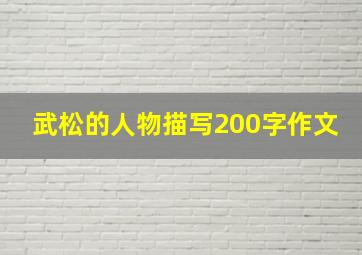 武松的人物描写200字作文